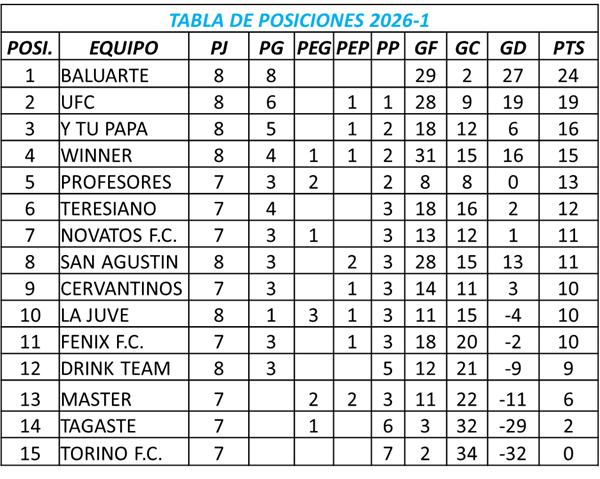 TABLA DE POSICIONES 2026-1

| POSI. | EQUIPO | PJ | PG | PEG | PEP | PP | GF | GC | GD | PTS |
|---|---|---|---|---|---|---|---|---|---|---|
| 1 | BALUARTE | 8 | 8 | | | | 29 | 2 | 27 | 24 |
| 2 | UFC | 8 | 6 | | 1 | 1 | 28 | 9 | 19 | 19 |
| 3 | Y TU PAPA | 8 | 5 | | 1 | 2 | 18 | 12 | 6 | 16 |
| 4 | WINNER | 8 | 4 | 1 | 1 | 2 | 31 | 15 | 16 | 15 |
| 5 | PROFESORES | 7 | 3 | 2 | | 2 | 8 | 8 | 0 | 13 |
| 6 | TERESIANO | 7 | 4 | | | 3 | 18 | 16 | 2 | 12 |
| 7 | NOVATOS F.C. | 7 | 3 | 1 | | 3 | 13 | 12 | 1 | 11 |
| 8 | SAN AGUSTIN | 8 | 3 | | 2 | 3 | 28 | 15 | 13 | 11 |
| 9 | CERVANTINOS | 7 | 3 | | 1 | 3 | 14 | 11 | 3 | 10 |
| 10 | LA JUVE | 8 | 1 | 3 | 1 | 3 | 11 | 15 | -4 | 10 |
| 11 | FENIX F.C. | 7 | 3 | | 1 | 3 | 18 | 20 | -2 | 10 |
| 12 | DRINK TEAM | 8 | 3 | | | 5 | 12 | 21 | -9 | 9 |
| 13 | MASTER | 7 | | 2 | 2 | 3 | 11 | 22 | -11 | 6 |
| 14 | TAGASTE | 7 | | 1 | | 6 | 3 | 32 | -29 | 2 |
| 15 | TORINO F.C. | 7 | | | | 7 | 2 | 34 | -32 | 0 |